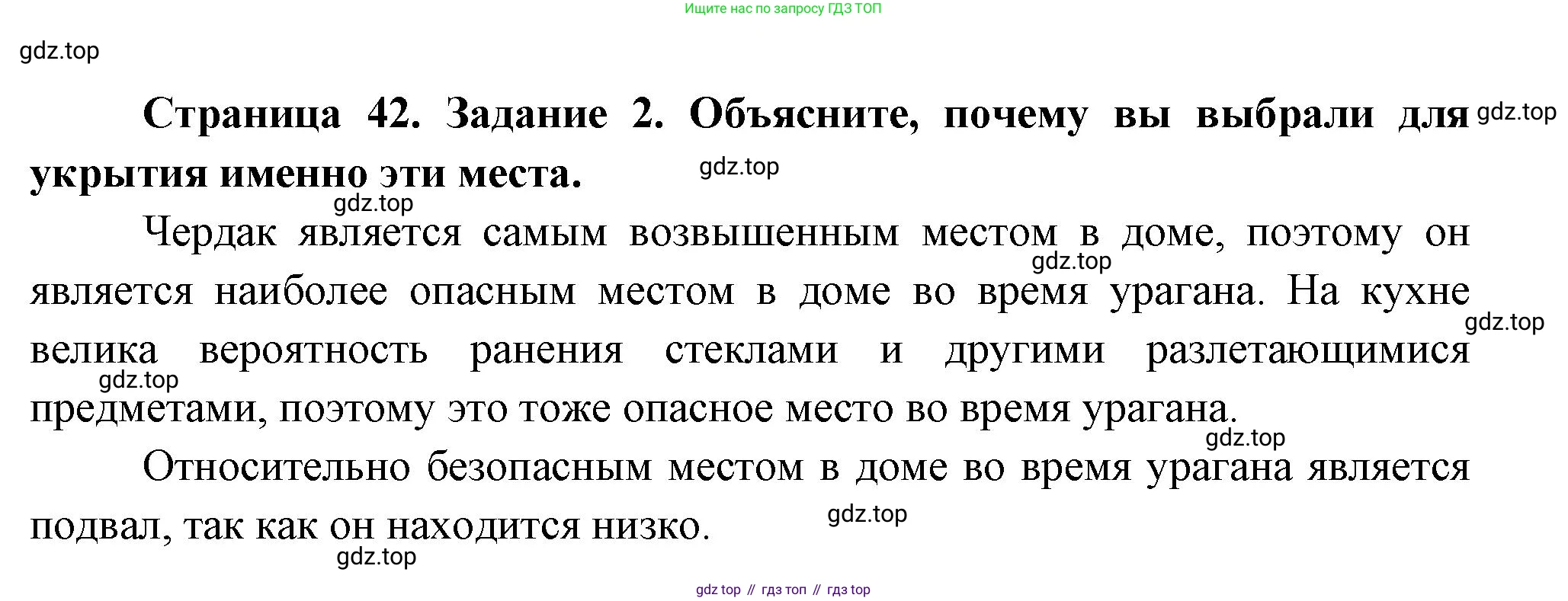 Ищите нас по запросу ГДЗ ТОП

Страница 42. Задание 2. Объясните, почему вы выбрали для укрытия именно эти места.

Чердак является самым возвышенным местом в доме, поэтому он является наиболее опасным местом в доме во время урагана. На кухне велика вероятность ранения стеклами и другими разлетающимися предметами, поэтому это тоже опасное место во время урагана.

Относительно безопасным местом в доме во время урагана является подвал, так как он находится низко.

gdz top // гдз топ // гдз top

gdz.top